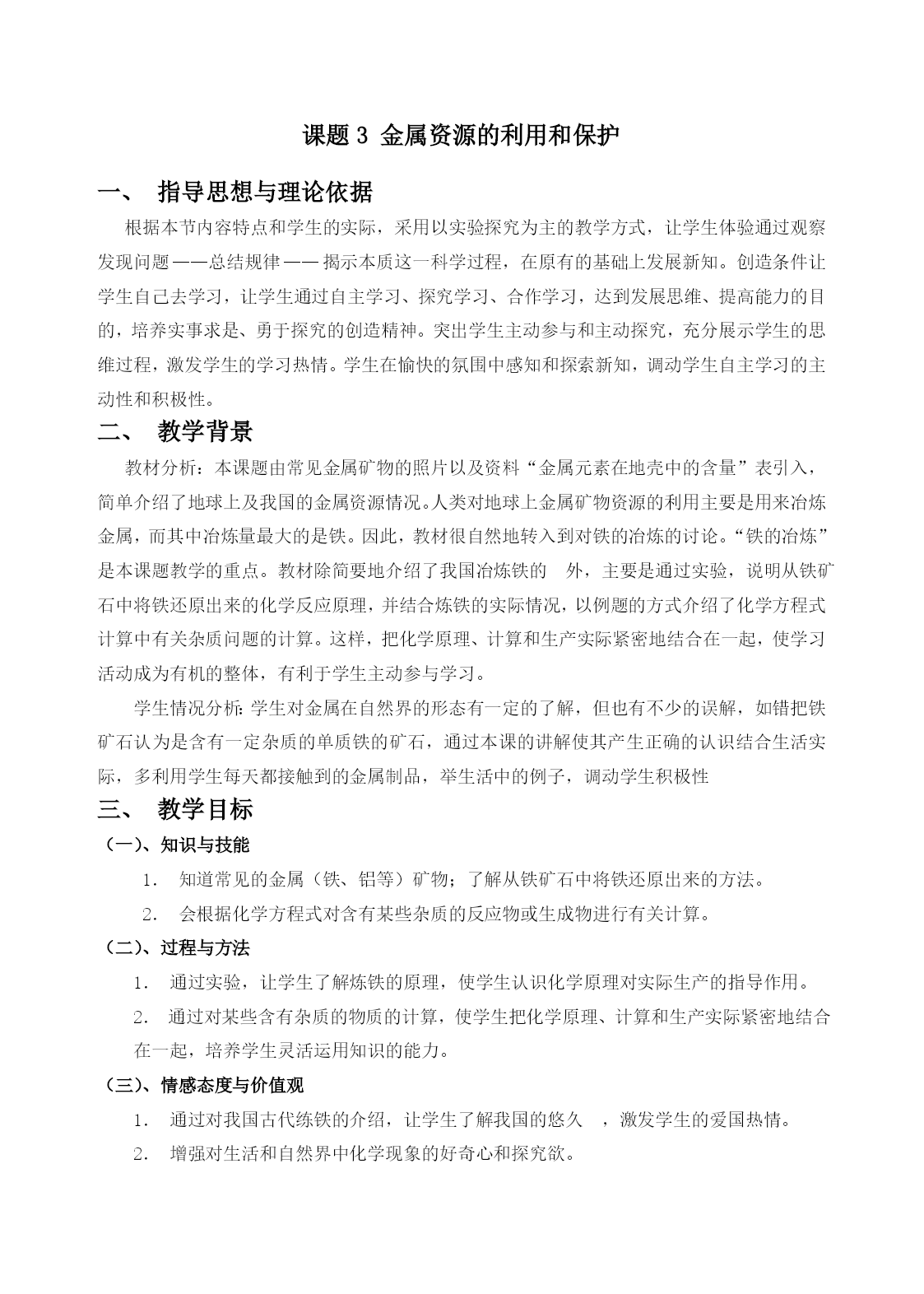 课题 3 金属资源的利用和保护

一、 指导思想与理论依据

根据本节内容特点和学生的实际，采用以实验探究为主的教学方式，让学生体验通过观察发现问题——总结规律——揭示本质这一科学过程，在原有的基础上发展新知。创造条件让学生自己去学习，让学生通过自主学习、探究学习、合作学习，达到发展思维、提高能力的目的，培养实事求是、勇于探究的创造精神。突出学生主动参与和主动探究，充分展示学生的思维过程，激发学生的学习热情。学生在愉快的氛围中感知和探索新知，调动学生自主学习的主动性和积极性。

二、 教学背景

教材分析：本课题由常见金属矿物的照片以及资料“金属元素在地壳中的含量”表引入，简单介绍了地球上及我国的金属资源情况。人类对地球上金属矿物资源的利用主要是用来冶炼金属，而其中冶炼量最大的是铁。因此，教材很自然地转入到对铁的冶炼的讨论。“铁的冶炼”是本课题教学的重点。教材除简要地介绍了我国冶炼铁的 外，主要是通过实验，说明从铁矿石中将铁还原出来的化学反应原理，并结合炼铁的实际情况，以例题的方式介绍了化学方程式计算中有关杂质问题的计算。这样，把化学原理、计算和生产实际紧密地结合在一起，使学习活动成为有机的整体，有利于学生主动参与学习。

学生情况分析：学生对金属在自然界的形态有一定的了解，但也有不少的误解，如错把铁矿石认为是含有一定杂质的单质铁的矿石，通过本课的讲解使其产生正确的认识结合生活实际，多利用学生每天都接触到的金属制品，举生活中的例子，调动学生积极性

三、 教学目标

（一）、知识与技能

1. 知道常见的金属（铁、铝等）矿物；了解从铁矿石中将铁还原出来的方法。

2. 会根据化学方程式对含有某些杂质的反应物或生成物进行有关计算。

（二）、过程与方法

1. 通过实验，让学生了解炼铁的原理，使学生认识化学原理对实际生产的指导作用。

2. 通过对某些含有杂质的物质的计算，使学生把化学原理、计算和生产实际紧密地结合在一起，培养学生灵活运用知识的能力。

（三）、情感态度与价值观

1. 通过对我国古代练铁的介绍，让学生了解我国的悠久 ，激发学生的爱国热情。

2. 增强对生活和自然界中化学现象的好奇心和探究欲。